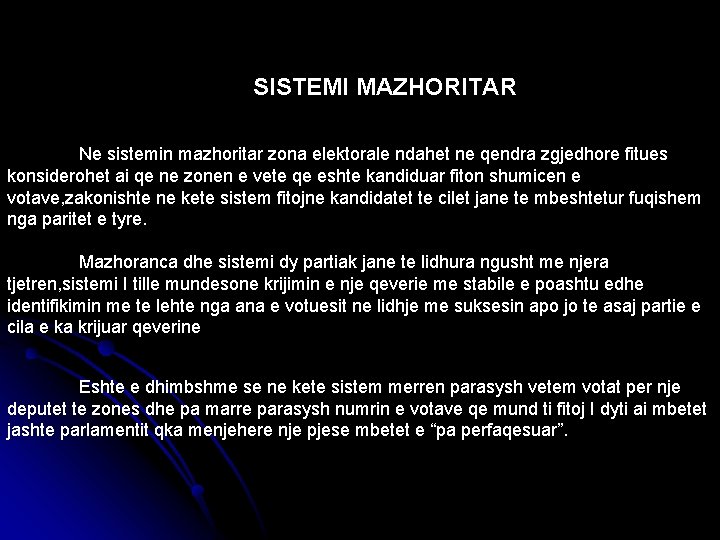 SISTEMI MAZHORITAR

Ne sistemin mazhoritar zona elektorale ndahet ne qendra zgjedhore fitues konsiderohet ai qe ne zonen e vete qe eshte kandiduar fiton shumicen e votave,zakonishte ne kete sistem fitojne kandidatet te cilet jane te mbeshtetur fuqishem nga paritet e tyre.

Mazhoranca dhe sistemi dy partiak jane te lidhura ngusht me njera tjetren,sistemi I tille mundesone krijimin e nje qeverie me stabile e poashtu edhe identifikimin me te lehte nga ana e votuesit ne lidhje me suksesin apo jo te asaj partie e cila e ka krijuar qeverine

Eshte e dhimbshme se ne kete sistem merren parasysh vetem votat per nje deputet te zones dhe pa marre parasysh numrin e votave qe mund ti fitoj I dyti ai mbetet jashte parlamentit qka menjehere nje pjese mbetet e “pa perfaqesuar”.